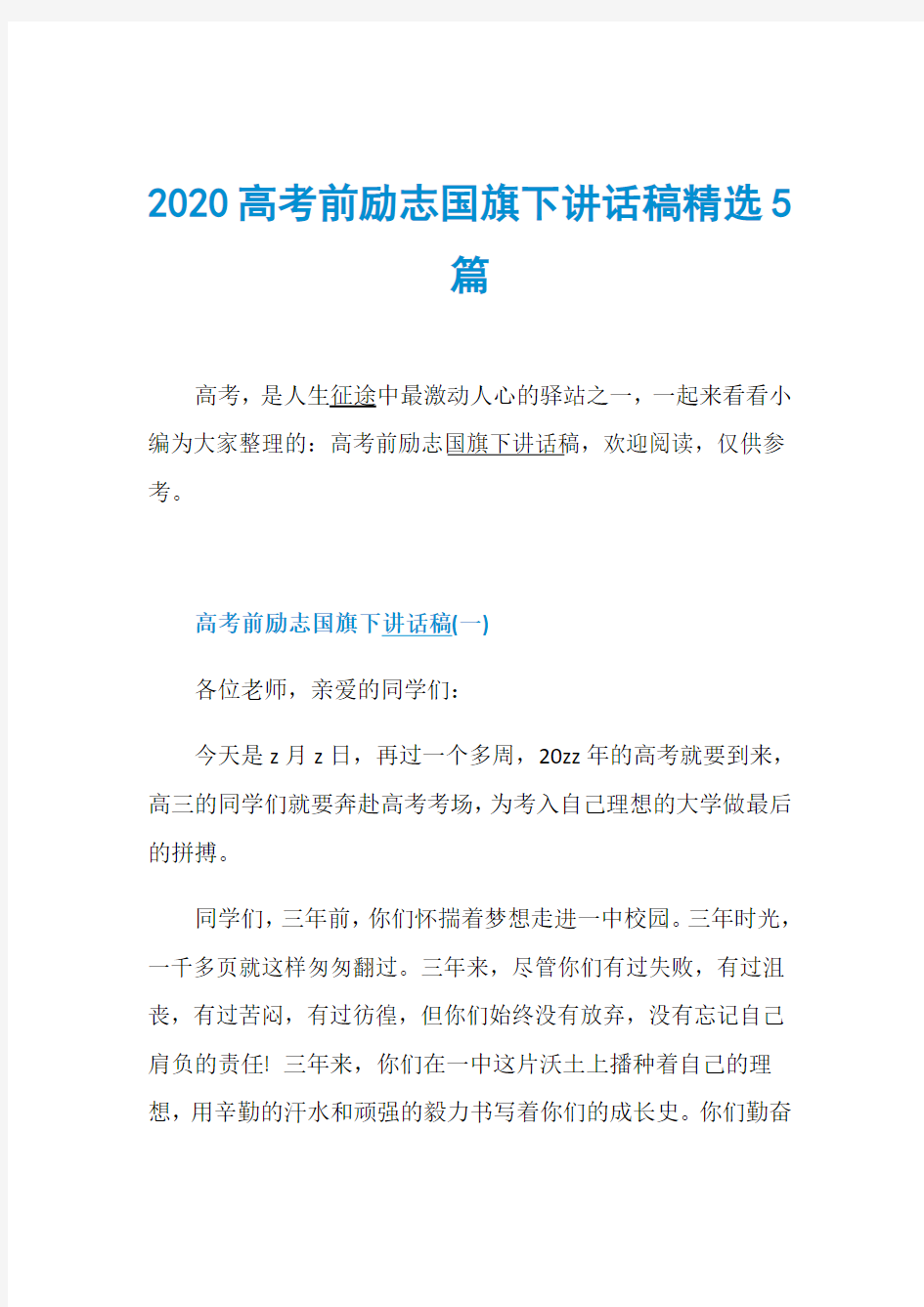 2020高考前励志国旗下讲话稿精选5篇

高考，是人生征途中最激动人心的驿站之一，一起来看看小编为大家整理的：高考前励志国旗下讲话稿，欢迎阅读，仅供参考。

高考前励志国旗下讲话稿(一)

各位老师，亲爱的同学们：

今天是z月z日，再过一个多周，20zz年的高考就要到来，高三的同学们就要奔赴高考考场，为考入自己理想的大学做最后的拼搏。

同学们，三年前，你们怀揣着梦想走进一中校园。三年时光，一千多页就这样匆匆翻过。三年来，尽管你们有过失败，有过沮丧，有过苦闷，有过彷徨，但你们始终没有放弃，没有忘记自己肩负的责任! 三年来，你们在一中这片沃土上播种着自己的理想，用辛勤的汗水和顽强的毅力书写着你们的成长史。你们勤奋